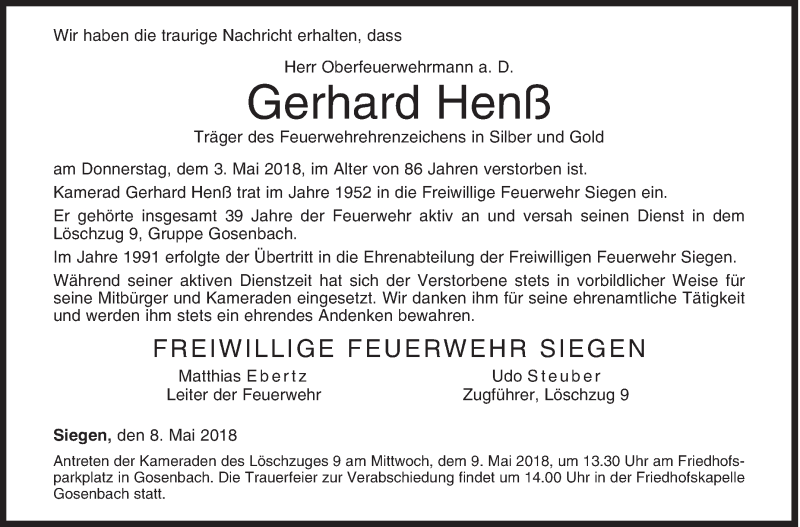 Wir haben die traurige Nachricht erhalten, dass

Herr Oberfeuerwehrmann a. D.

Gerhard Henß

Träger des Feuerwehrehrenzeichens in Silber und Gold

am Donnerstag, dem 3. Mai 2018, im Alter von 86 Jahren verstorben ist.

Kamerad Gerhard Henß trat im Jahre 1952 in die Freiwillige Feuerwehr Siegen ein.

Er gehörte insgesamt 39 Jahre der Feuerwehr aktiv an und versah seinen Dienst in dem Löschzug 9, Gruppe Gosenbach.

Im Jahre 1991 erfolgte der Übertritt in die Ehrenabteilung der Freiwilligen Feuerwehr Siegen.

Während seiner aktiven Dienstzeit hat sich der Verstorbene stets in vorbildlicher Weise für seine Mitbürger und Kameraden eingesetzt. Wir danken ihm für seine ehrenamtliche Tätigkeit und werden ihm stets ein ehrendes Andenken bewahren.

FREIWILLIGE FEUERWEHR SIEGEN

Matthias Ebertz
Leiter der Feuerwehr

Udo Steuber
Zugführer, Löschzug 9

Siegen, den 8. Mai 2018

Antreten der Kameraden des Löschzuges 9 am Mittwoch, dem 9. Mai 2018, um 13.30 Uhr am Friedhofsparkplatz in Gosenbach. Die Trauerfeier zur Verabschiedung findet um 14.00 Uhr in der Friedhofskapelle Gosenbach statt.